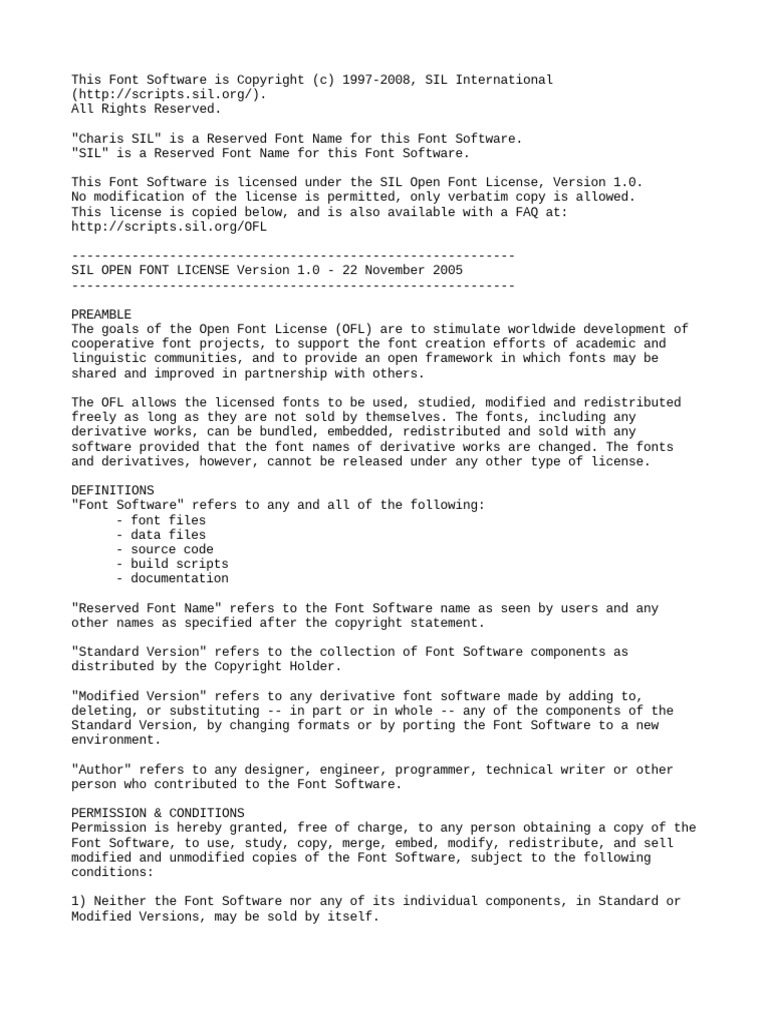 This Font Software is Copyright (c) 1997-2008, SIL International (http://scripts.sil.org/).
All Rights Reserved.

"Charis SIL" is a Reserved Font Name for this Font Software.
"SIL" is a Reserved Font Name for this Font Software.

This Font Software is licensed under the SIL Open Font License, Version 1.0.
No modification of the license is permitted, only verbatim copy is allowed.
This license is copied below, and is also available with a FAQ at:
http://scripts.sil.org/OFL

-----------------------------------------------------------
SIL OPEN FONT LICENSE Version 1.0 - 22 November 2005
-----------------------------------------------------------

PREAMBLE
The goals of the Open Font License (OFL) are to stimulate worldwide development of cooperative font projects, to support the font creation efforts of academic and linguistic communities, and to provide an open framework in which fonts may be shared and improved in partnership with others.

The OFL allows the licensed fonts to be used, studied, modified and redistributed freely as long as they are not sold by themselves. The fonts, including any derivative works, can be bundled, embedded, redistributed and sold with any software provided that the font names of derivative works are changed. The fonts and derivatives, however, cannot be released under any other type of license.

DEFINITIONS
"Font Software" refers to any and all of the following:
- font files
- data files
- source code
- build scripts
- documentation

"Reserved Font Name" refers to the Font Software name as seen by users and any other names as specified after the copyright statement.

"Standard Version" refers to the collection of Font Software components as distributed by the Copyright Holder.

"Modified Version" refers to any derivative font software made by adding to, deleting, or substituting -- in part or in whole -- any of the components of the Standard Version, by changing formats or by porting the Font Software to a new environment.

"Author" refers to any designer, engineer, programmer, technical writer or other person who contributed to the Font Software.

PERMISSION & CONDITIONS
Permission is hereby granted, free of charge, to any person obtaining a copy of the Font Software, to use, study, copy, merge, embed, modify, redistribute, and sell modified and unmodified copies of the Font Software, subject to the following conditions:

1) Neither the Font Software nor any of its individual components, in Standard or Modified Versions, may be sold by itself.